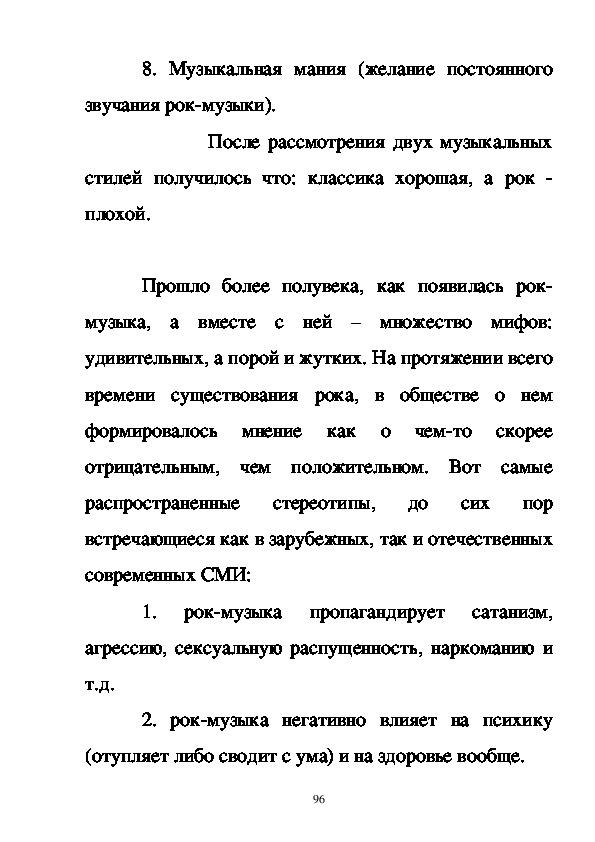 8. Музыкальная мания (желание постоянного звучания рок-музыки).

После рассмотрения двух музыкальных стилей получилось что: классика хорошая, а рок - плохой.

Прошло более полувека, как появилась рок-музыка, а вместе с ней – множество мифов: удивительных, а порой и жутких. На протяжении всего времени существования рока, в обществе о нем формировалось мнение как о чем-то скорее отрицательным, чем положительном. Вот самые распространенные стереотипы, до сих пор встречающиеся как в зарубежных, так и отечественных современных СМИ:

1. рок-музыка пропагандирует сатанизм, агрессию, сексуальную распущенность, наркоманию и т.д.

2. рок-музыка негативно влияет на психику (отупляет либо сводит с ума) и на здоровье вообще.

96